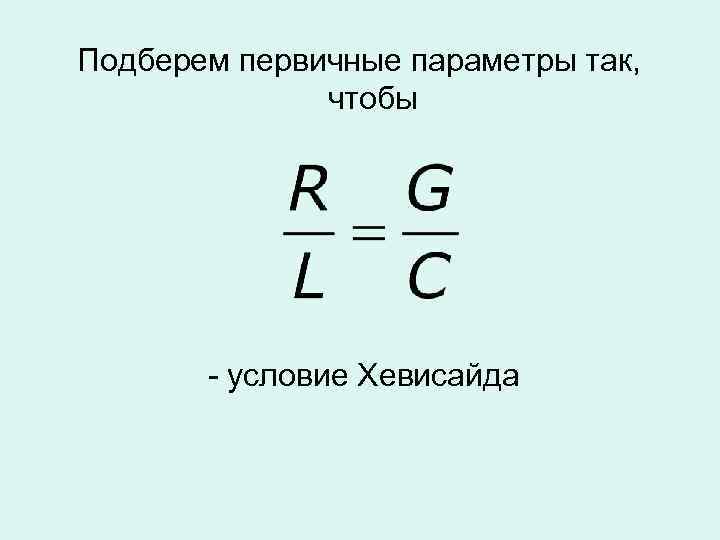 Подберем первичные параметры так, чтобы

$\frac{R}{L} = \frac{G}{C}$

- условие Хевисайда